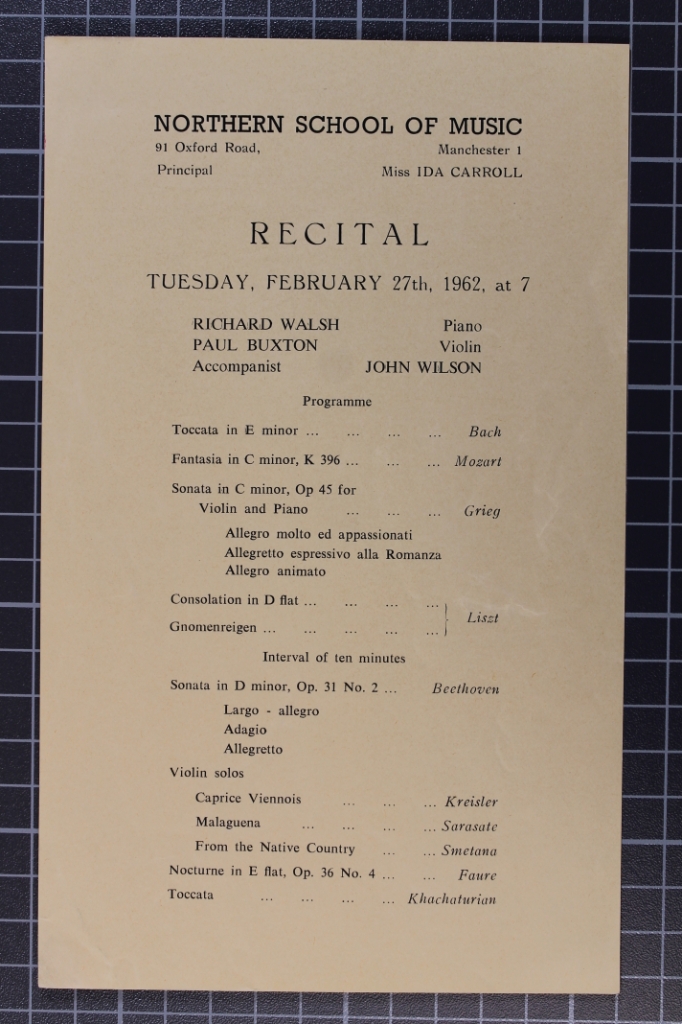 NORTHERN SCHOOL OF MUSIC
91 Oxford Road, Manchester 1
Principal Miss IDA CARROLL

RECITAL

TUESDAY, FEBRUARY 27th, 1962, at 7

RICHARD WALSH Piano
PAUL BUXTON Violin
Accompanist JOHN WILSON

Programme

Toccata in E minor ... ... ... ... Bach

Fantasia in C minor, K 396 ... ... ... Mozart

Sonata in C minor, Op 45 for Violin and Piano ... ... ... Grieg
Allegro molto ed appassionati
Allegretto espressivo alla Romanza
Allegro animato

Consolation in D flat ... ... ... ...
Gnomenreigen ... ... ... ... ...
Liszt

Interval of ten minutes

Sonata in D minor, Op. 31 No. 2 ... Beethoven
Largo - allegro
Adagio
Allegretto

Violin solos
Caprice Viennois ... ... ... Kreisler
Malaguena ... ... ... ... Sarasate
From the Native Country ... ... Smetana
Nocturne in E flat, Op. 36 No. 4 ... ... Faure
Toccata ... ... ... ... Khachaturian